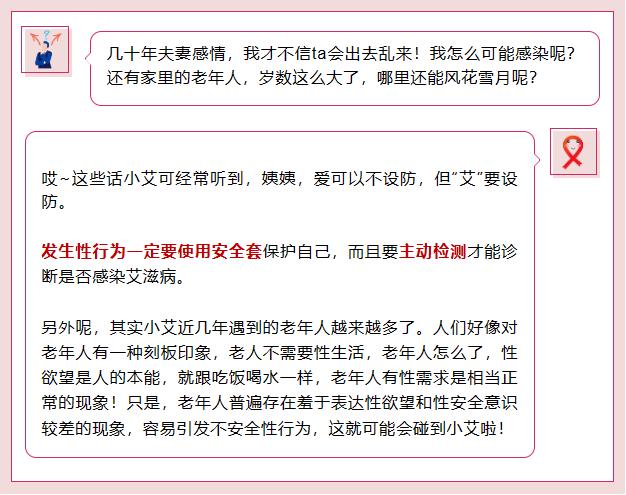 几十年夫妻感情，我才不信ta会出去乱来！我怎么可能感染呢？还有家里的老年人，岁数这么大了，哪里还能风花雪月呢？

哎~这些话小艾可经常听到，姨姨，爱可以不设防，但“艾”要设防。

发生性行为一定要使用安全套保护自己，而且要主动检测才能诊断是否感染艾滋病。

另外呢，其实小艾近几年遇到的老年人越来越多了。人们好像对老年人有一种刻板印象，老人不需要性生活，老年人怎么了，性欲望是人的本能，就跟吃饭喝水一样，老年人有性需求是相当正常的现象！只是，老年人普遍存在羞于表达性欲望和性安全意识较差的现象，容易引发不安全性行为，这就可能会碰到小艾啦！